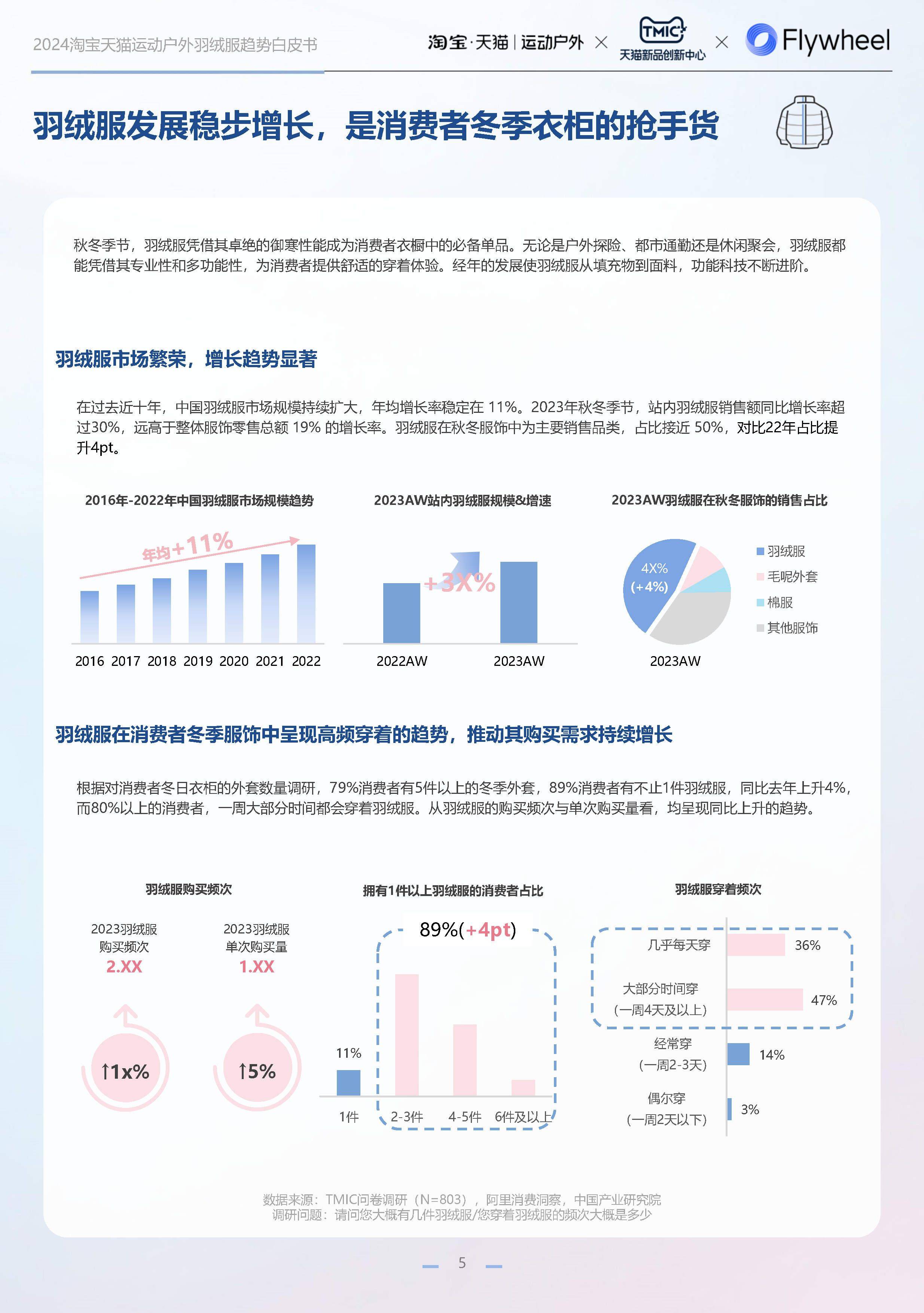 2024淘宝天猫运动户外羽绒服趋势白皮书

淘宝·天猫 | 运动户外 × TMIC 天猫新品创新中心 × Flywheel

羽绒服发展稳步增长，是消费者冬季衣柜的抢手货

秋冬季节，羽绒服凭借其卓绝的御寒性能成为消费者衣橱中的必备单品。无论是户外探险、都市通勤还是休闲聚会，羽绒服都能凭借其专业性和多功能性，为消费者提供舒适的穿着体验。经年的发展使羽绒服从填充物到面料，功能科技不断进阶。

羽绒服市场繁荣，增长趋势显著

在过去近十年，中国羽绒服市场规模持续扩大，年均增长率稳定在 11%。2023年秋冬季节，站内羽绒服销售额同比增长率超过30%，远高于整体服饰零售总额 19% 的增长率。羽绒服在秋冬服饰中为主要销售品类，占比接近 50%，对比22年占比提升4pt。

2016年-2022年中国羽绒服市场规模趋势

年均+11%

2016 2017 2018 2019 2020 2021 2022

2023AW站内羽绒服规模&增速

+3X%

2022AW 2023AW

2023AW羽绒服在秋冬服饰的销售占比

4X%
(+4%)

羽绒服
毛呢外套
棉服
其他服饰

2023AW

羽绒服在消费者冬季服饰中呈现高频穿着的趋势，推动其购买需求持续增长

根据对消费者冬日衣柜的外套数量调研，79%消费者有5件以上的冬季外套，89%消费者有不止1件羽绒服，同比去年上升4%，而80%以上的消费者，一周大部分时间都会穿着羽绒服。从羽绒服的购买频次与单次购买量看，均呈现同比上升的趋势。

羽绒服购买频次

2023羽绒服
购买频次
2.XX

↑1x%

2023羽绒服
单次购买量
1.XX

↑5%

拥有1件以上羽绒服的消费者占比

89%(+4pt)

11%

1件 2-3件 4-5件 6件及以上

羽绒服穿着频次

几乎每天穿 36%

大部分时间穿
(一周4天及以上) 47%

经常穿
(一周2-3天) 14%

偶尔穿
(一周2天以下) 3%

数据来源：TMIC问卷调研（N=803），阿里消费洞察，中国产业研究院
调研问题：请问您大概有几件羽绒服/您穿着羽绒服的频次大概是多少

5